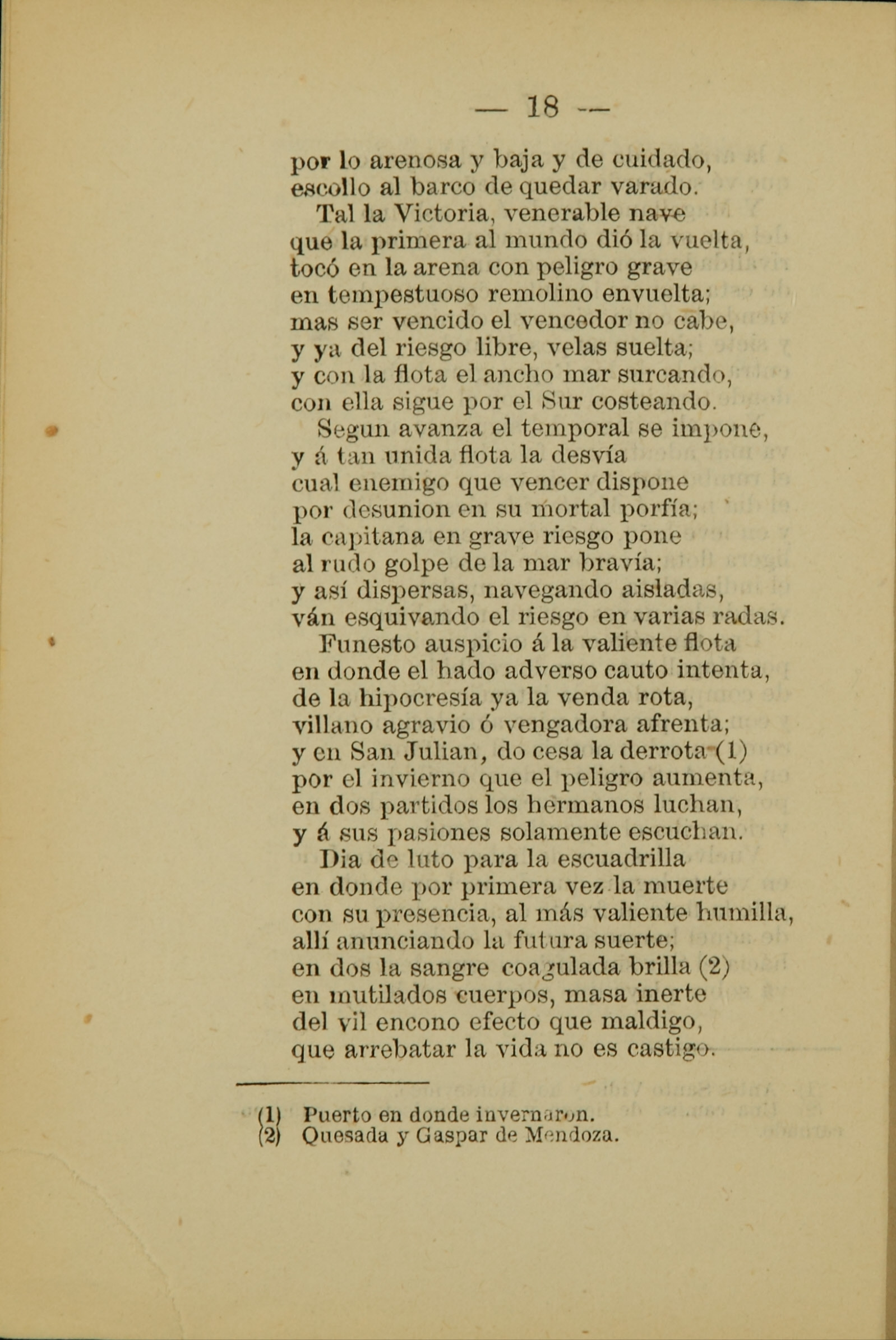 — 18 —

por lo arenosa y baja y de cuidado,
escollo al barco de quedar varado.
Tal la Victoria, venerable nave
que la primera al mundo dió la vuelta,
tocó en la arena con peligro grave
en tempestuoso remolino envuelta;
mas ser vencido el vencedor no cabe,
y ya del riesgo libre, velas suelta;
y con la flota el ancho mar surcando,
con ella sigue por el Sur costeando.
Segun avanza el temporal se impone,
y á tan unida flota la desvía
cual enemigo que vencer dispone
por desunion en su mortal porfía;
la capitana en grave riesgo pone
al rudo golpe de la mar bravía;
y así dispersas, navegando aisladas,
ván esquivando el riesgo en varias radas.
Funesto auspicio á la valiente flota
en donde el hado adverso cauto intenta,
de la hipocresía ya la venda rota,
villano agravio ó vengadora afrenta;
y en San Julian, do cesa la derrota (1)
por el invierno que el peligro aumenta,
en dos partidos los hermanos luchan,
y á sus pasiones solamente escuchan.
Dia de luto para la escuadrilla
en donde por primera vez la muerte
con su presencia, al más valiente humilla,
allí anunciando la futura suerte;
en dos la sangre coagulada brilla (2)
en mutilados cuerpos, masa inerte
del vil encono efecto que maldigo,
que arrebatar la vida no es castigo.

(1) Puerto en donde invernaron.
(2) Quesada y Gaspar de Mendoza.